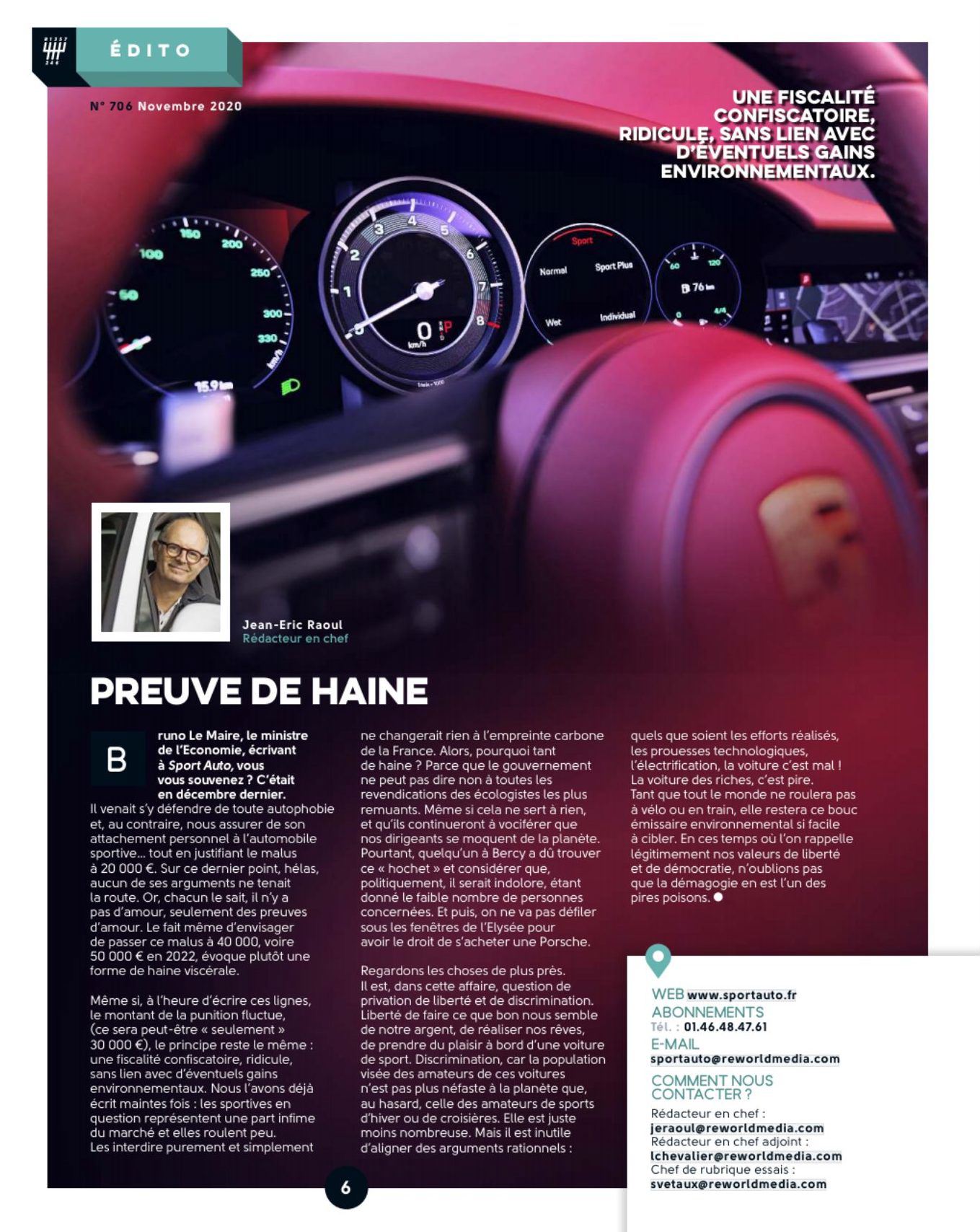 ÉDITO

N° 706 Novembre 2020

UNE FISCALITÉ CONFISCATOIRE, RIDICULE, SANS LIEN AVEC D'ÉVENTUELS GAINS ENVIRONNEMENTAUX.

Jean-Eric Raoul
Rédacteur en chef

PREUVE DE HAINE

Bruno Le Maire, le ministre de l'Economie, écrivant à Sport Auto, vous vous souvenez ? C'était en décembre dernier. Il venait s'y défendre de toute autophobie et, au contraire, nous assurer de son attachement personnel à l'automobile sportive... tout en justifiant le malus à 20 000 €. Sur ce dernier point, hélas, aucun de ses arguments ne tenait la route. Or, chacun le sait, il n'y a pas d'amour, seulement des preuves d'amour. Le fait même d'envisager de passer ce malus à 40 000, voire 50 000 € en 2022, évoque plutôt une forme de haine viscérale.

Même si, à l'heure d'écrire ces lignes, le montant de la punition fluctue, (ce sera peut-être « seulement » 30 000 €), le principe reste le même : une fiscalité confiscatoire, ridicule, sans lien avec d'éventuels gains environnementaux. Nous l'avons déjà écrit maintes fois : les sportives en question représentent une part infime du marché et elles roulent peu. Les interdire purement et simplement ne changerait rien à l'empreinte carbone de la France. Alors, pourquoi tant de haine ? Parce que le gouvernement ne peut pas dire non à toutes les revendications des écologistes les plus remuants. Même si cela ne sert à rien, et qu'ils continueront à vociférer que nos dirigeants se moquent de la planète. Pourtant, quelqu'un à Bercy a dû trouver ce « hochet » et considérer que, politiquement, il serait indolore, étant donné le faible nombre de personnes concernées. Et puis, on ne va pas défiler sous les fenêtres de l'Elysée pour avoir le droit de s'acheter une Porsche.

Regardons les choses de plus près. Il est, dans cette affaire, question de privation de liberté et de discrimination. Liberté de faire ce que bon nous semble de notre argent, de réaliser nos rêves, de prendre du plaisir à bord d'une voiture de sport. Discrimination, car la population visée des amateurs de ces voitures n'est pas plus néfaste à la planète que, au hasard, celle des amateurs de sports d'hiver ou de croisières. Elle est juste moins nombreuse. Mais il est inutile d'aligner des arguments rationnels : quels que soient les efforts réalisés, les prouesses technologiques, l'électrification, la voiture c'est mal ! La voiture des riches, c'est pire. Tant que tout le monde ne roulera pas à vélo ou en train, elle restera ce bouc émissaire environnemental si facile à cibler. En ces temps où l'on rappelle légitimement nos valeurs de liberté et de démocratie, n'oublions pas que la démagogie en est l'un des pires poisons. ●

WEB www.sportauto.fr
ABONNEMENTS
Tél. : 01.46.48.47.61
E-MAIL
sportauto@reworldmedia.com
COMMENT NOUS CONTACTER ?
Rédacteur en chef :
jeraoul@reworldmedia.com
Rédacteur en chef adjoint :
lchevalier@reworldmedia.com
Chef de rubrique essais :
svetaux@reworldmedia.com

6